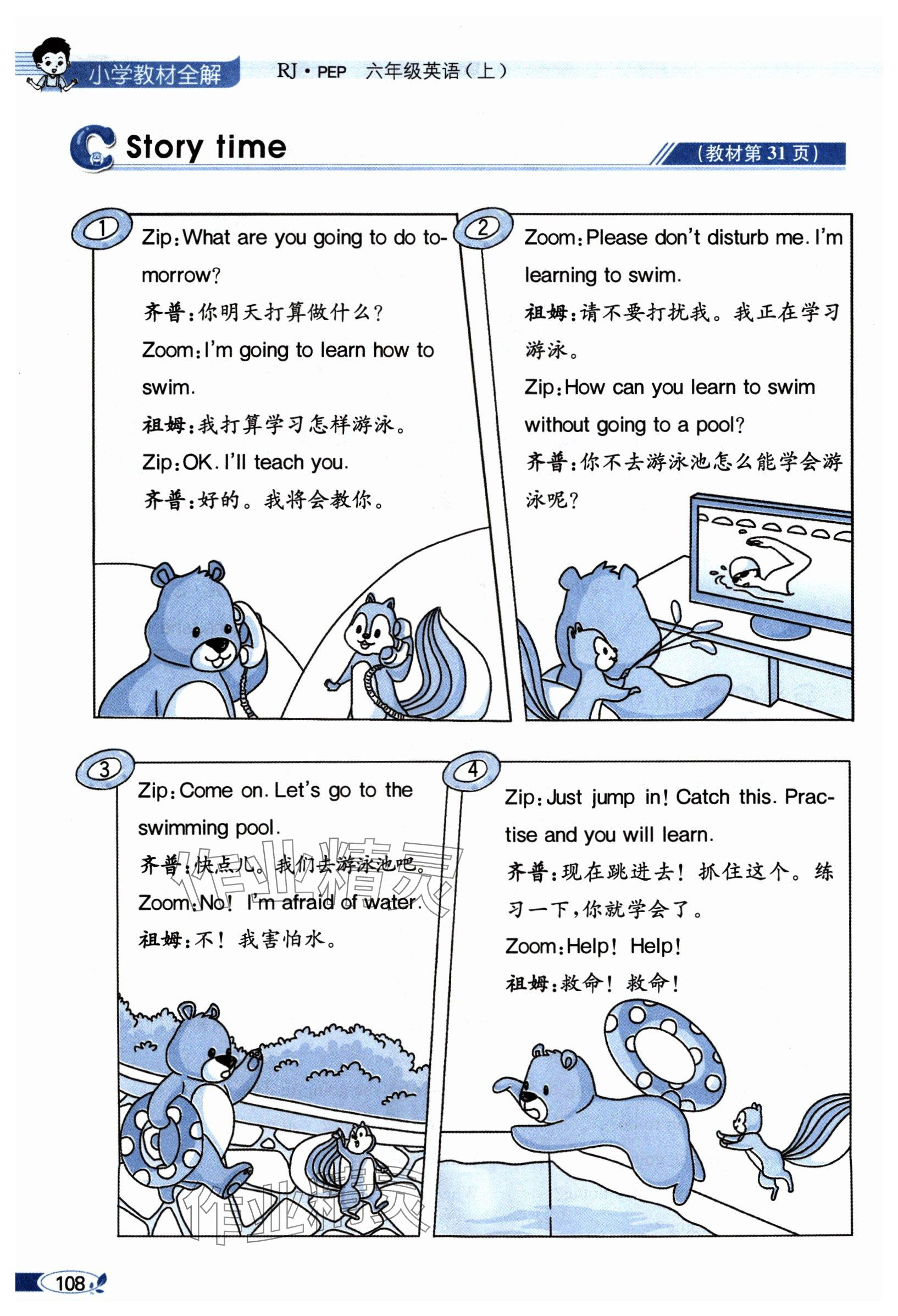 小学教材全解 RJ·PEP 六年级英语(上)

C Story time

(教材第31页)

1

Zip:What are you going to do tomorrow?

齐普:你明天打算做什么?

Zoom:I'm going to learn how to swim.

祖姆:我打算学习怎样游泳。

Zip:OK. I'll teach you.

齐普:好的。我将会教你。

2

Zoom:Please don't disturb me. I'm learning to swim.

祖姆:请不要打扰我。我正在学习游泳。

Zip:How can you learn to swim without going to a pool?

齐普:你不去游泳池怎么能学会游泳呢?

3

Zip:Come on. Let's go to the swimming pool.

齐普:快点儿。我们去游泳池吧。

Zoom:No! I'm afraid of water.

祖姆:不!我害怕水。

4

Zip:Just jump in! Catch this. Practise and you will learn.

齐普:现在跳进去!抓住这个。练习一下,你就学会了。

Zoom:Help! Help!

祖姆:救命!救命!

108

作业精灵